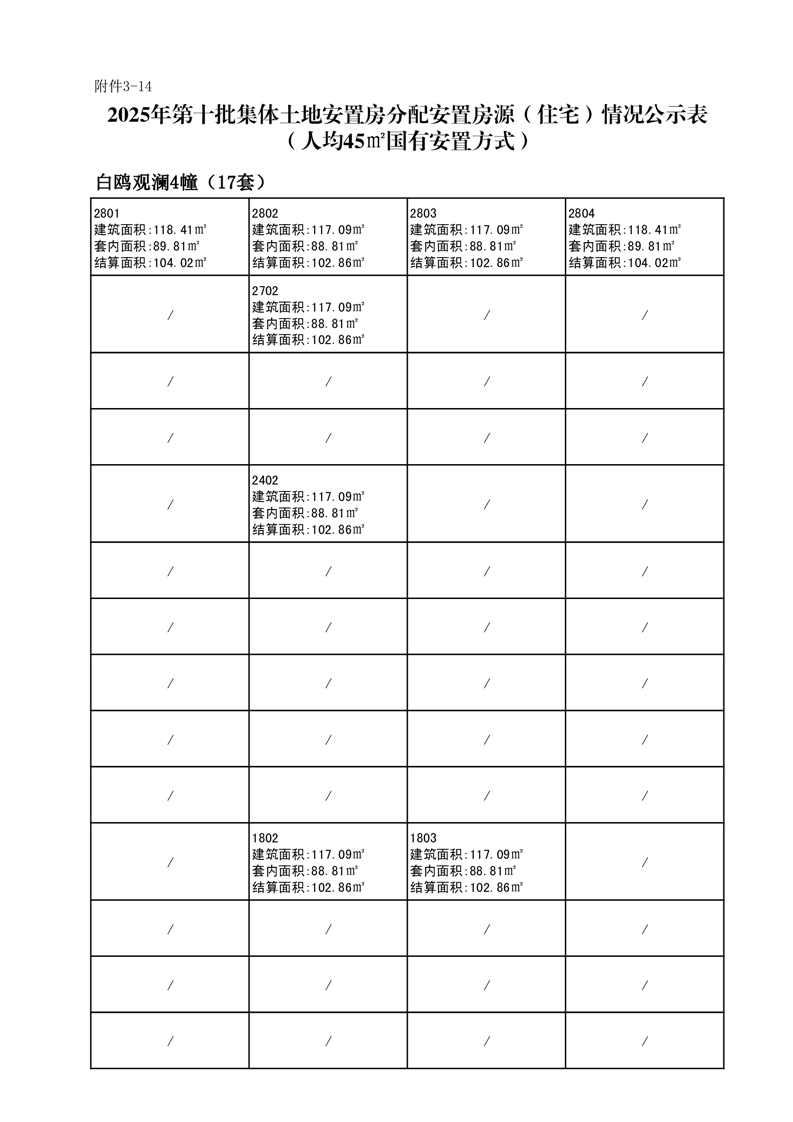 附件3-14

2025年第十批集体土地安置房分配安置房源（住宅）情况公示表
（人均45㎡国有安置方式）

白鸥观澜4幢（17套）

| | | | |
|---|---|---|---|
| 2801 建筑面积:118.41㎡ 套内面积:89.81㎡ 结算面积:104.02㎡ | 2802 建筑面积:117.09㎡ 套内面积:88.81㎡ 结算面积:102.86㎡ | 2803 建筑面积:117.09㎡ 套内面积:88.81㎡ 结算面积:102.86㎡ | 2804 建筑面积:118.41㎡ 套内面积:89.81㎡ 结算面积:104.02㎡ |
| / | 2702 建筑面积:117.09㎡ 套内面积:88.81㎡ 结算面积:102.86㎡ | / | / |
| / | / | / | / |
| / | / | / | / |
| / | 2402 建筑面积:117.09㎡ 套内面积:88.81㎡ 结算面积:102.86㎡ | / | / |
| / | / | / | / |
| / | / | / | / |
| / | / | / | / |
| / | / | / | / |
| / | / | / | / |
| / | 1802 建筑面积:117.09㎡ 套内面积:88.81㎡ 结算面积:102.86㎡ | 1803 建筑面积:117.09㎡ 套内面积:88.81㎡ 结算面积:102.86㎡ | / |
| / | / | / | / |
| / | / | / | / |
| / | / | / | / |